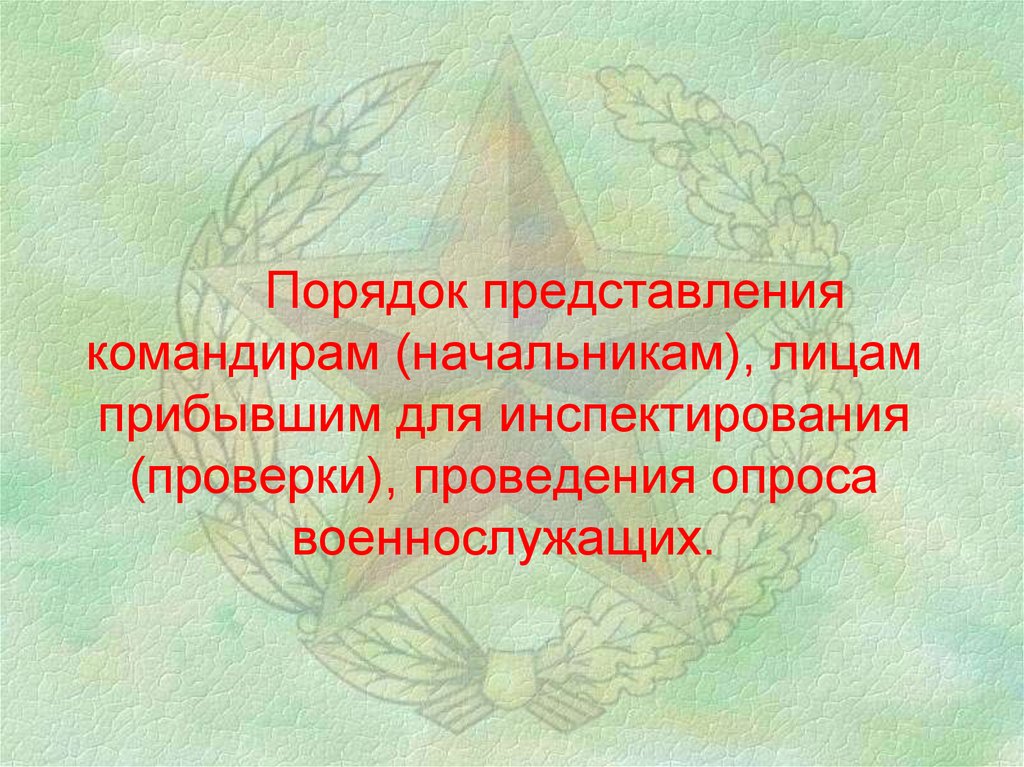 Порядок представления командирам (начальникам), лицам прибывшим для инспектирования (проверки), проведения опроса военнослужащих.